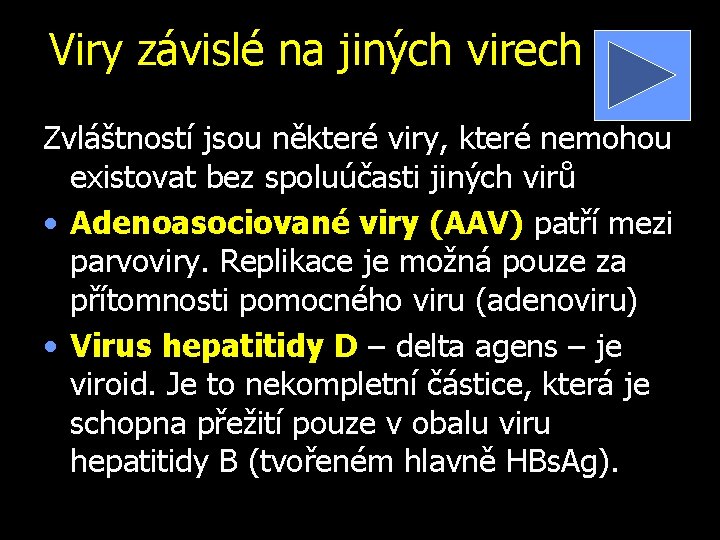 Viry závislé na jiných virech

Zvláštností jsou některé viry, které nemohou existovat bez spoluúčasti jiných virů

• Adenoasociované viry (AAV) patří mezi parvoviry. Replikace je možná pouze za přítomnosti pomocného viru (adenoviru)

• Virus hepatitidy D – delta agens – je viroid. Je to nekompletní částice, která je schopna přežití pouze v obalu viru hepatitidy B (tvořeném hlavně HBsAg).